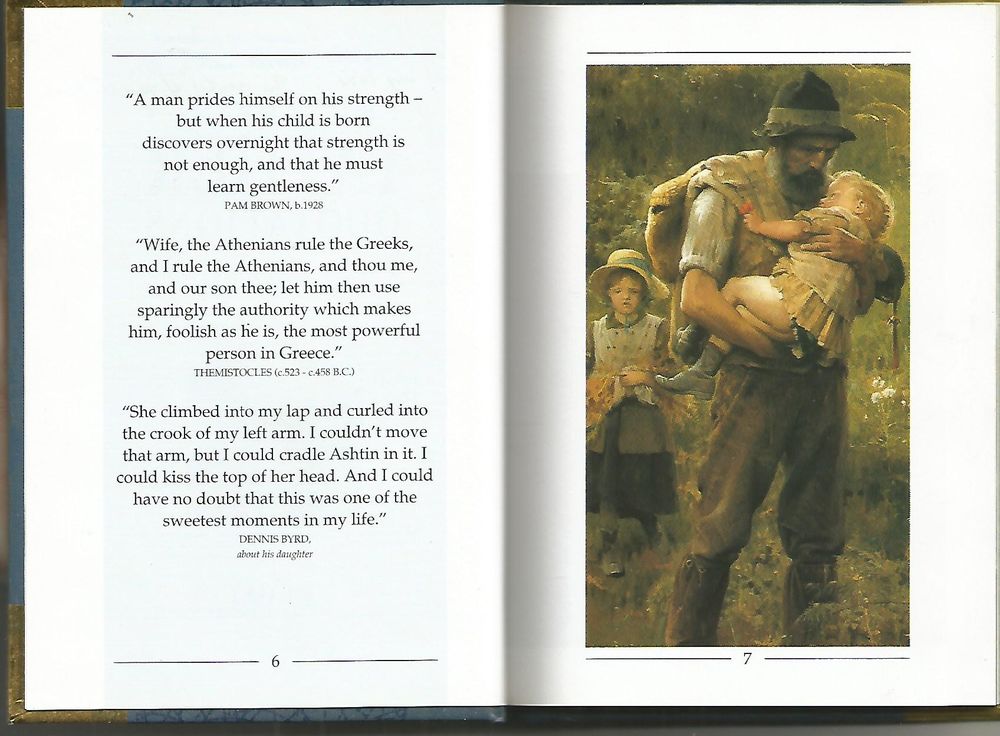 "A man prides himself on his strength – but when his child is born discovers overnight that strength is not enough, and that he must learn gentleness."
PAM BROWN, b.1928

"Wife, the Athenians rule the Greeks, and I rule the Athenians, and thou me, and our son thee; let him then use sparingly the authority which makes him, foolish as he is, the most powerful person in Greece."
THEMISTOCLES (c.523 - c.458 B.C.)

"She climbed into my lap and curled into the crook of my left arm. I couldn't move that arm, but I could cradle Ashtin in it. I could kiss the top of her head. And I could have no doubt that this was one of the sweetest moments in my life."
DENNIS BYRD,
about his daughter

6

7